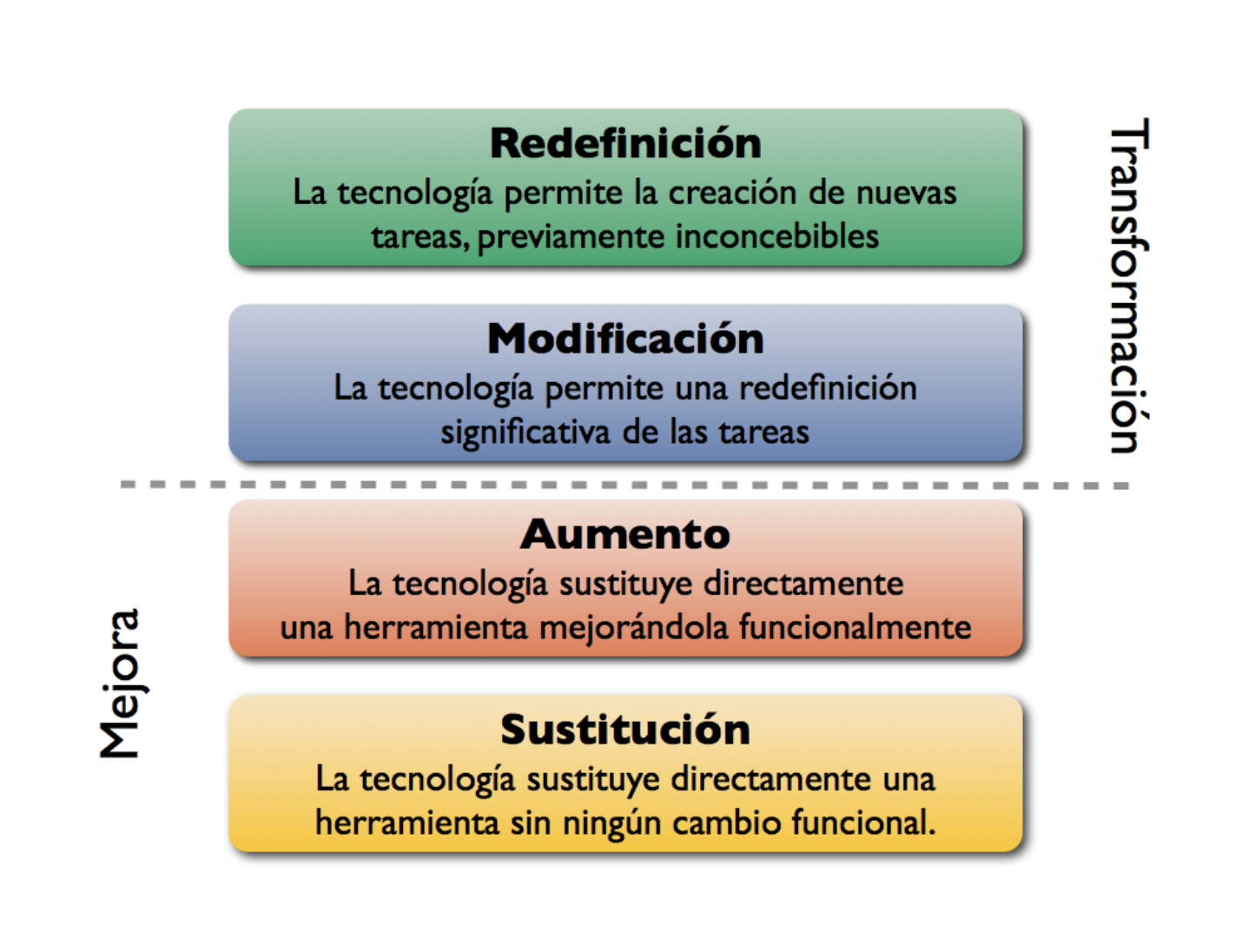 Redefinición
La tecnología permite la creación de nuevas tareas, previamente inconcebibles

Modificación
La tecnología permite una redefinición significativa de las tareas

Transformación

Aumento
La tecnología sustituye directamente una herramienta mejorándola funcionalmente

Sustitución
La tecnología sustituye directamente una herramienta sin ningún cambio funcional.

Mejora